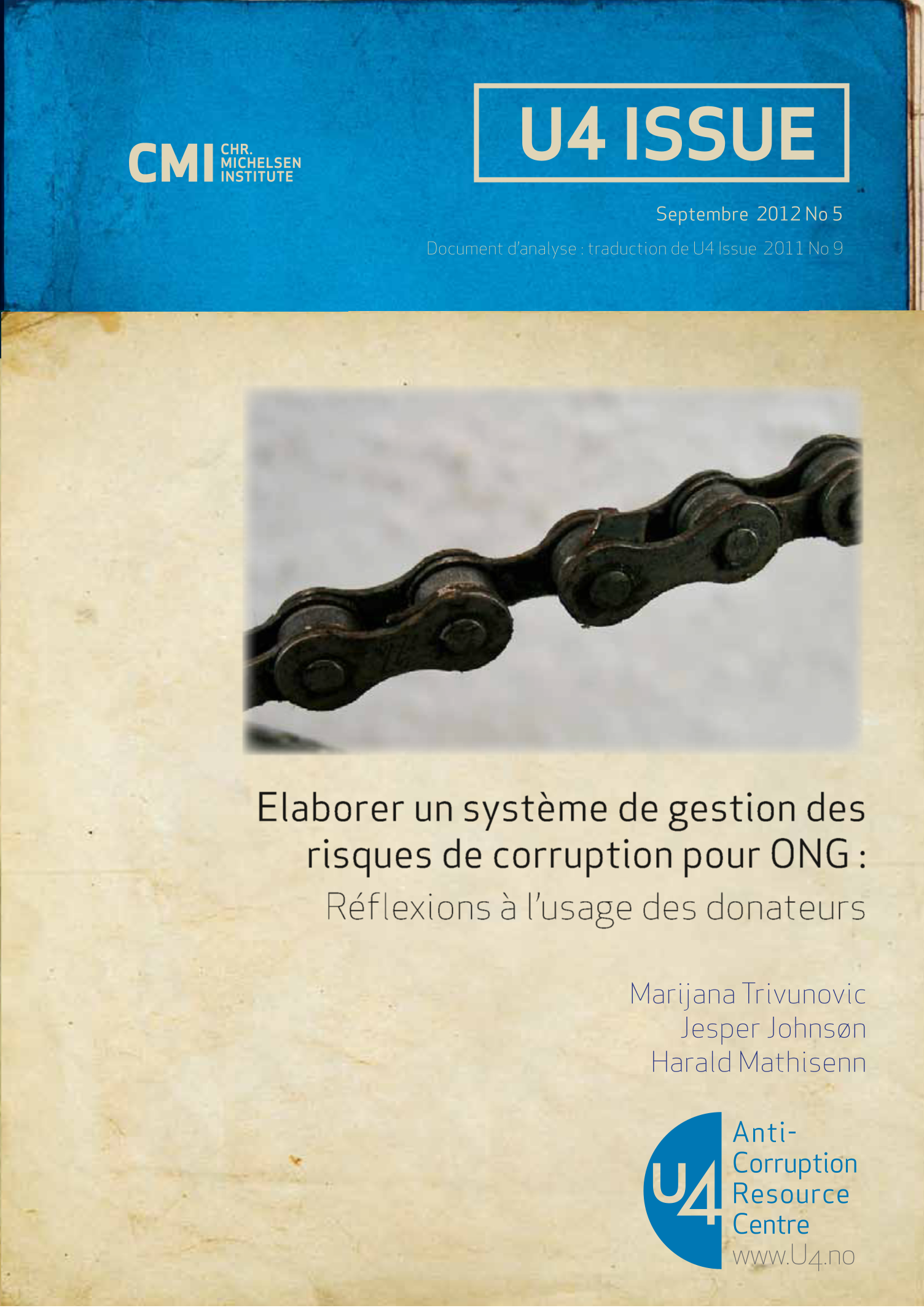 CMI CHR. MICHELSEN INSTITUTE

U4 ISSUE

Septembre 2012 No 5

Document d'analyse : traduction de U4 Issue 2011 No 9

Elaborer un système de gestion des risques de corruption pour ONG :
Réflexions à l'usage des donateurs

Marijana Trivunovic
Jesper Johnsøn
Harald Mathisenn

U4 Anti-Corruption Resource Centre
www.U4.no